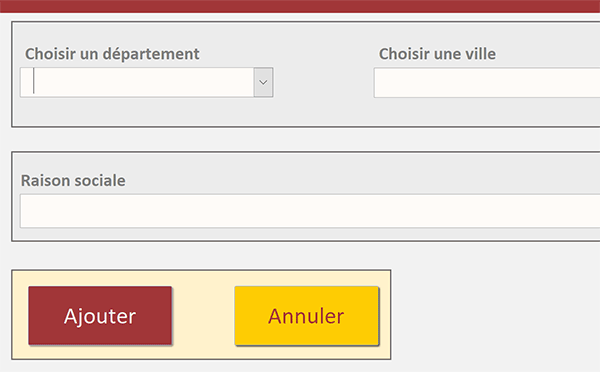 Choisir un département

Choisir une ville

Raison sociale

Ajouter

Annuler